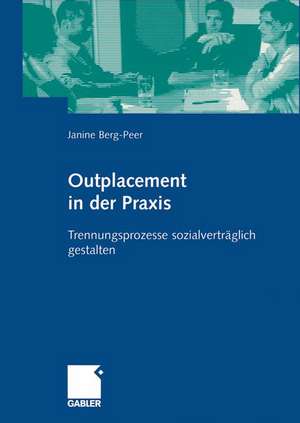 Janine Berg-Peer

Outplacement in der Praxis

Trennungsprozesse sozialverträglich gestalten

GABLER